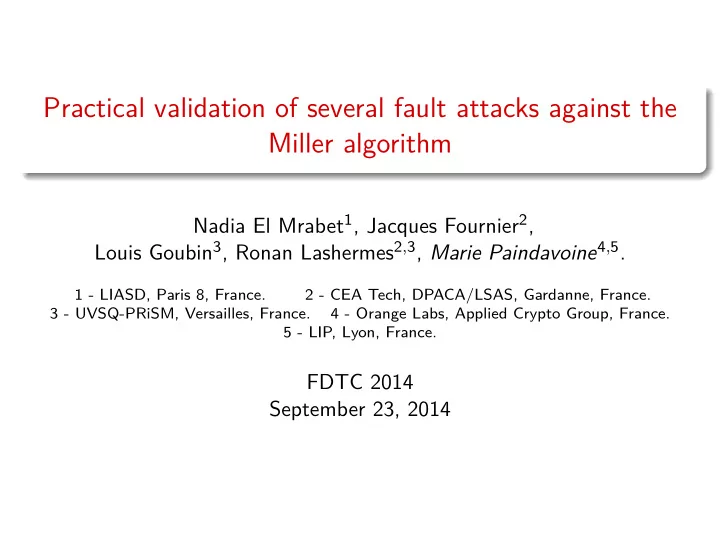 Practical validation of several fault attacks against the Miller algorithm

Nadia El Mrabet$^1$, Jacques Fournier$^2$, Louis Goubin$^3$, Ronan Lashermes$^{2,3}$, Marie Paindavoine$^{4,5}$.

1 - LIASD, Paris 8, France. 2 - CEA Tech, DPACA/LSAS, Gardanne, France. 3 - UVSQ-PRiSM, Versailles, France. 4 - Orange Labs, Applied Crypto Group, France. 5 - LIP, Lyon, France.

FDTC 2014
September 23, 2014